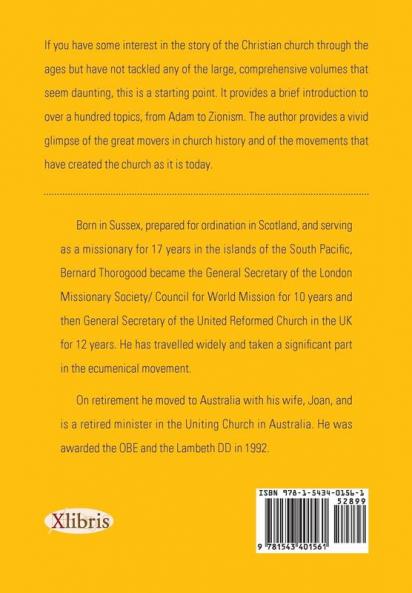 If you have some interest in the story of the Christian church through the ages but have not tackled any of the large, comprehensive volumes that seem daunting, this is a starting point. It provides a brief introduction to over a hundred topics, from Adam to Zionism. The author provides a vivid glimpse of the great movers in church history and of the movements that have created the church as it is today.

Born in Sussex, prepared for ordination in Scotland, and serving as a missionary for 17 years in the islands of the South Pacific, Bernard Thorogood became the General Secretary of the London Missionary Society/ Council for World Mission for 10 years and then General Secretary of the United Reformed Church in the UK for 12 years. He has travelled widely and taken a significant part in the ecumenical movement.

On retirement he moved to Australia with his wife, Joan, and is a retired minister in the Uniting Church in Australia. He was awarded the OBE and the Lambeth DD in 1992.

Xlibris

ISBN 978-1-5434-0156-1
52899
9 781543 401561